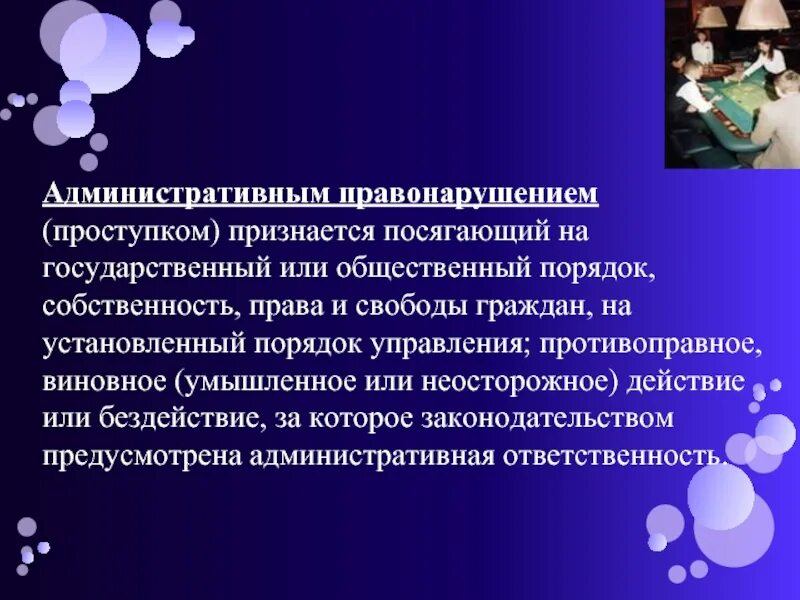 Административным правонарушением (проступком) признается посягающий на государственный или общественный порядок, собственность, права и свободы граждан, на установленный порядок управления; противоправное, виновное (умышленное или неосторожное) действие или бездействие, за которое законодательством предусмотрена административная ответственность.